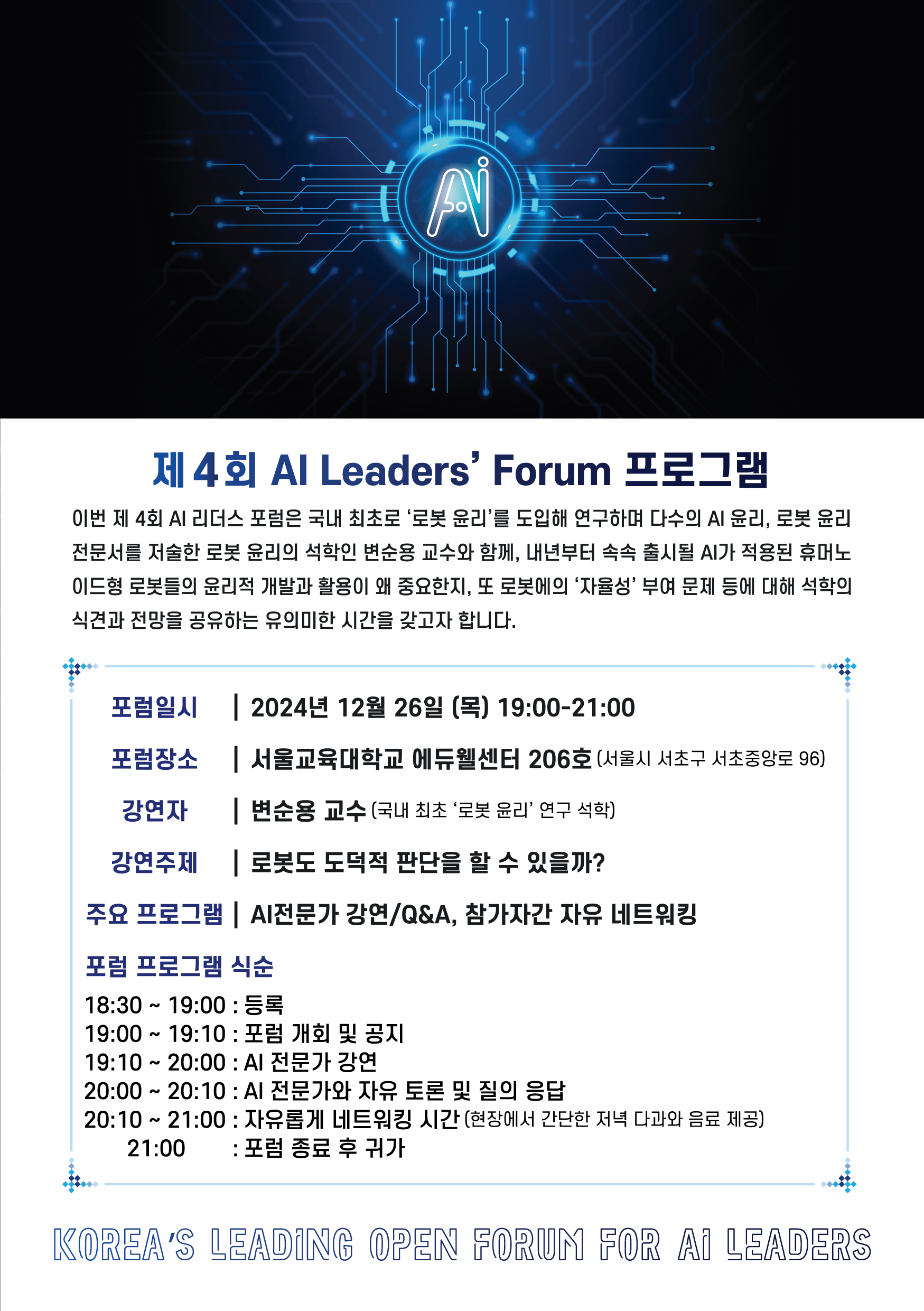 AI

제 4회 AI Leaders' Forum 프로그램

이번 제 4회 AI 리더스 포럼은 국내 최초로 '로봇 윤리'를 도입해 연구하며 다수의 AI 윤리, 로봇 윤리 전문서를 저술한 로봇 윤리의 석학인 변순용 교수와 함께, 내년부터 속속 출시될 AI가 적용된 휴머노이드형 로봇들의 윤리적 개발과 활용이 왜 중요한지, 또 로봇에의 '자율성' 부여 문제 등에 대해 석학의 식견과 전망을 공유하는 유의미한 시간을 갖고자 합니다.

포럼일시 | 2024년 12월 26일 (목) 19:00-21:00

포럼장소 | 서울교육대학교 에듀웰센터 206호 (서울시 서초구 서초중앙로 96)

강연자 | 변순용 교수 (국내 최초 '로봇 윤리' 연구 석학)

강연주제 | 로봇도 도덕적 판단을 할 수 있을까?

주요 프로그램 | AI전문가 강연/Q&A, 참가자간 자유 네트워킹

포럼 프로그램 식순

18:30 ~ 19:00 : 등록
19:00 ~ 19:10 : 포럼 개회 및 공지
19:10 ~ 20:00 : AI 전문가 강연
20:00 ~ 20:10 : AI 전문가와 자유 토론 및 질의 응답
20:10 ~ 21:00 : 자유롭게 네트워킹 시간 (현장에서 간단한 저녁 다과와 음료 제공)
21:00 : 포럼 종료 후 귀가

KOREA'S LEADING OPEN FORUM FOR AI LEADERS